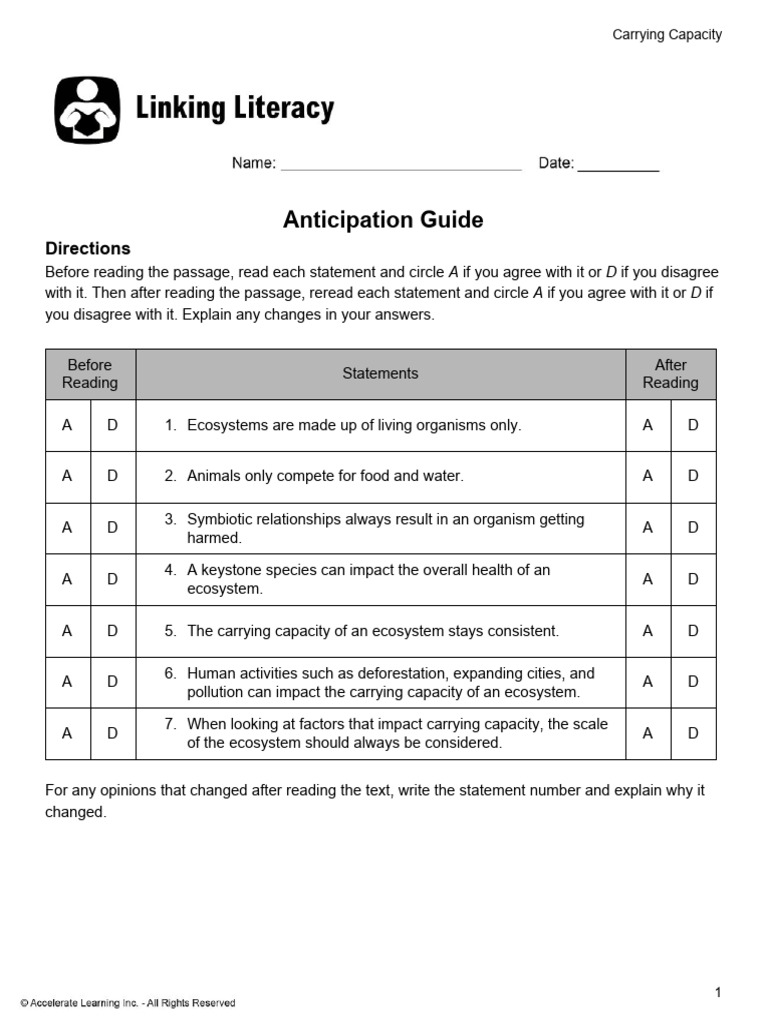 Carrying Capacity

Linking Literacy

Name: ____ Date: ____

Anticipation Guide

Directions

Before reading the passage, read each statement and circle A if you agree with it or D if you disagree with it. Then after reading the passage, reread each statement and circle A if you agree with it or D if you disagree with it. Explain any changes in your answers.

| Before Reading | | Statements | After Reading | |
|---|---|---|---|---|
| A | D | 1. Ecosystems are made up of living organisms only. | A | D |
| A | D | 2. Animals only compete for food and water. | A | D |
| A | D | 3. Symbiotic relationships always result in an organism getting harmed. | A | D |
| A | D | 4. A keystone species can impact the overall health of an ecosystem. | A | D |
| A | D | 5. The carrying capacity of an ecosystem stays consistent. | A | D |
| A | D | 6. Human activities such as deforestation, expanding cities, and pollution can impact the carrying capacity of an ecosystem. | A | D |
| A | D | 7. When looking at factors that impact carrying capacity, the scale of the ecosystem should always be considered. | A | D |

For any opinions that changed after reading the text, write the statement number and explain why it changed.

© Accelerate Learning Inc. - All Rights Reserved

1